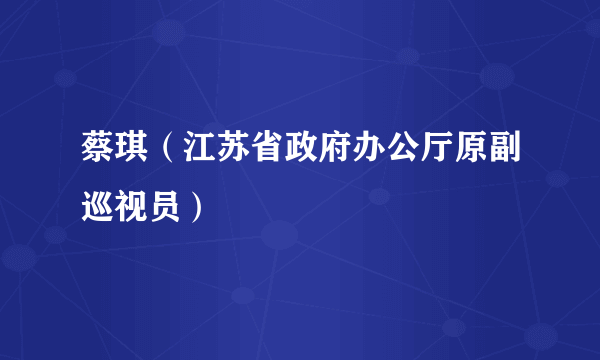 蔡琪（江苏省政府办公厅原副巡视员）